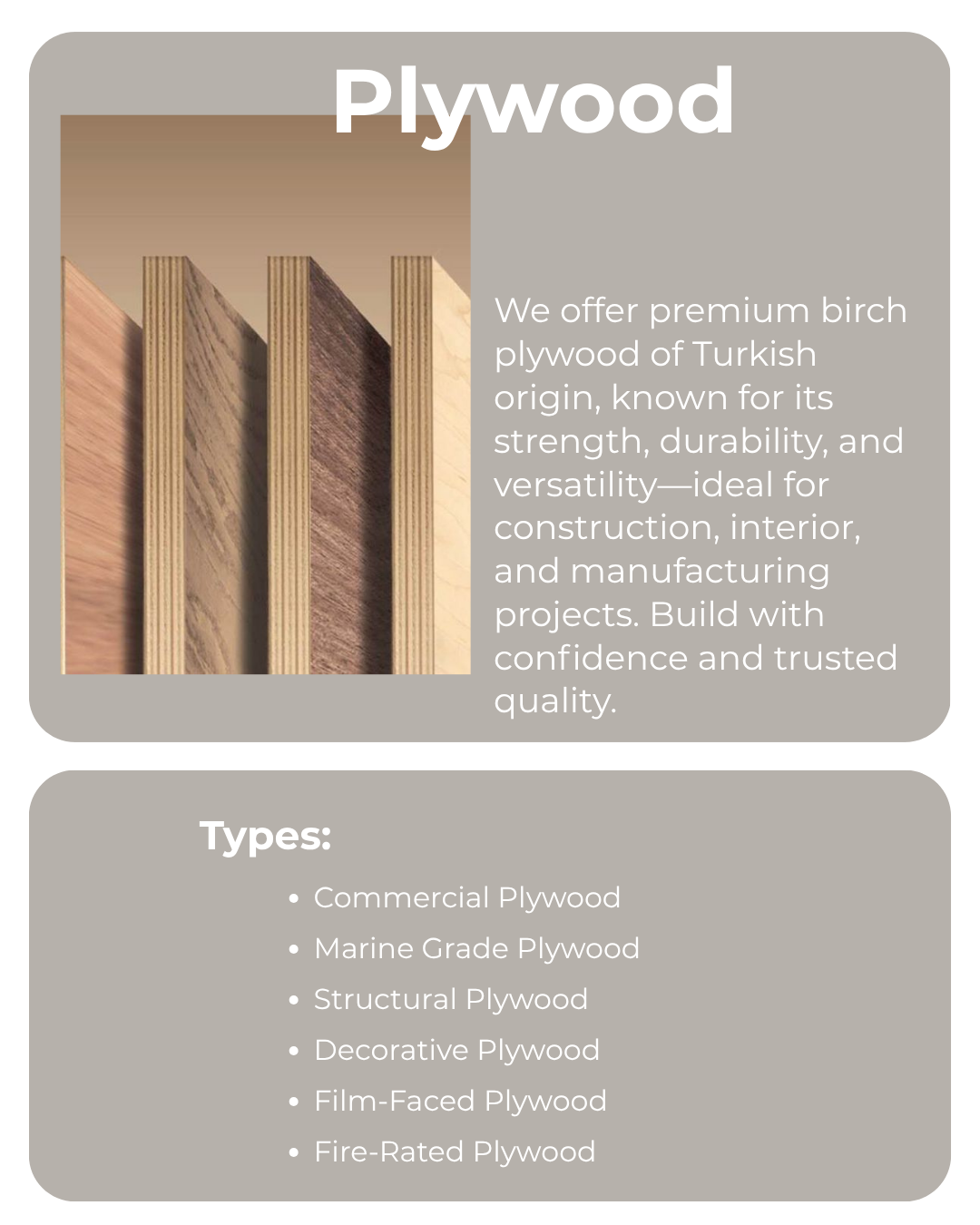 Plywood

We offer premium birch plywood of Turkish origin, known for its strength, durability, and versatility—ideal for construction, interior, and manufacturing projects. Build with confidence and trusted quality.

Types:

• Commercial Plywood
• Marine Grade Plywood
• Structural Plywood
• Decorative Plywood
• Film-Faced Plywood
• Fire-Rated Plywood